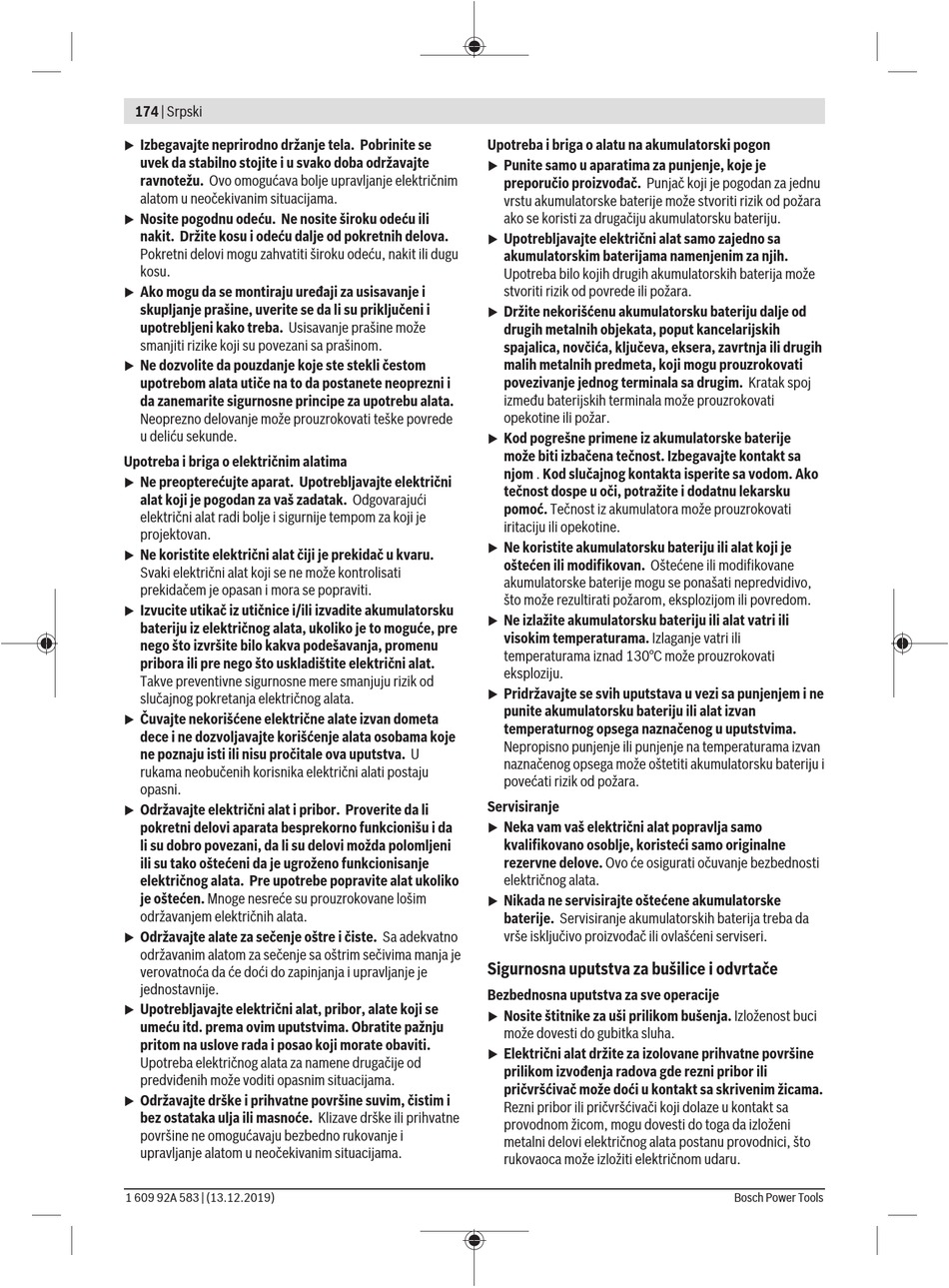 174 | Srpski

▶ Izbegavajte neprirodno držanje tela. Pobrinite se uvek da stabilno stojite i u svako doba održavajte ravnotežu. Ovo omogućava bolje upravljanje električnim alatom u neočekivanim situacijama.

▶ Nosite pogodnu odeću. Ne nosite široku odeću ili nakit. Držite kosu i odeću dalje od pokretnih delova. Pokretni delovi mogu zahvatiti široku odeću, nakit ili dugu kosu.

▶ Ako mogu da se montiraju uređaji za usisavanje i skupljanje prašine, uverite se da li su priključeni i upotrebljeni kako treba. Usisavanje prašine može smanjiti rizike koji su povezani sa prašinom.

▶ Ne dozvolite da pouzdanje koje ste stekli čestom upotrebom alata utiče na to da postanete neoprezni i da zanemarite sigurnosne principe za upotrebu alata. Neoprezno delovanje može prouzrokovati teške povrede u deliću sekunde.

Upotreba i briga o električnim alatima

▶ Ne preopterećujte aparat. Upotrebljavajte električni alat koji je pogodan za vaš zadatak. Odgovarajući električni alat radi bolje i sigurnije tempom za koji je projektovan.

▶ Ne koristite električni alat čiji je prekidač u kvaru. Svaki električni alat koji se ne može kontrolisati prekidačem je opasan i mora se popraviti.

▶ Izvucite utikač iz utičnice i/ili izvadite akumulatorsku bateriju iz električnog alata, ukoliko je to moguće, pre nego što izvršite bilo kakva podešavanja, promenu pribora ili pre nego što uskladištite električni alat. Takve preventivne sigurnosne mere smanjuju rizik od slučajnog pokretanja električnog alata.

▶ Čuvajte nekorišćene električne alate izvan dometa dece i ne dozvoljavajte korišćenje alata osobama koje ne poznaju isti ili nisu pročitale ova uputstva. U rukama neobučenih korisnika električni alati postaju opasni.

▶ Održavajte električni alat i pribor. Proverite da li pokretni delovi aparata besprekorno funkcionišu i da li su dobro povezani, da li su delovi možda polomljeni ili su tako oštećeni da je ugroženo funkcionisanje električnog alata. Pre upotrebe popravite alat ukoliko je oštećen. Mnoge nesreće su prouzrokovane lošim održavanjem električnih alata.

▶ Održavajte alate za sečenje oštre i čiste. Sa adekvatno održavanim alatom za sečenje sa oštrim sečivima manja je verovatnoća da će doći do zapinjanja i upravljanje je jednostavnije.

▶ Upotrebljavajte električni alat, pribor, alate koji se umeću itd. prema ovim uputstvima. Obratite pažnju pritom na uslove rada i posao koji morate obaviti. Upotreba električnog alata za namene drugačije od predviđenih može voditi opasnim situacijama.

▶ Održavajte drške i prihvatne površine suvim, čistim i bez ostataka ulja ili masnoće. Klizave drške ili prihvatne površine ne omogućavaju bezbedno rukovanje i upravljanje alatom u neočekivanim situacijama.

Upotreba i briga o alatu na akumulatorski pogon

▶ Punite samo u aparatima za punjenje, koje je preporučio proizvođač. Punjač koji je pogodan za jednu vrstu akumulatorske baterije može stvoriti rizik od požara ako se koristi za drugačiju akumulatorsku bateriju.

▶ Upotrebljavajte električni alat samo zajedno sa akumulatorskim baterijama namenjenim za njih. Upotreba bilo kojih drugih akumulatorskih baterija može stvoriti rizik od povrede ili požara.

▶ Držite nekorišćenu akumulatorsku bateriju dalje od drugih metalnih objekata, poput kancelarijskih spajalica, novčića, ključeva, eksera, zavrtnja ili drugih malih metalnih predmeta, koji mogu prouzrokovati povezivanje jednog terminala sa drugim. Kratak spoj između baterijskih terminala može prouzrokovati opekotine ili požar.

▶ Kod pogrešne primene iz akumulatorske baterije može biti izbačena tečnost. Izbegavajte kontakt sa njom . Kod slučajnog kontakta isperite sa vodom. Ako tečnost dospe u oči, potražite i dodatnu lekarsku pomoć. Tečnost iz akumulatora može prouzrokovati iritaciju ili opekotine.

▶ Ne koristite akumulatorsku bateriju ili alat koji je oštećen ili modifikovan. Oštećene ili modifikovane akumulatorske baterije mogu se ponašati nepredvidivo, što može rezultirati požarom, eksplozijom ili povredom.

▶ Ne izlažite akumulatorsku bateriju ili alat vatri ili visokim temperaturama. Izlaganje vatri ili temperaturama iznad 130°C može prouzrokovati eksploziju.

▶ Pridržavajte se svih uputstava u vezi sa punjenjem i ne punite akumulatorsku bateriju ili alat izvan temperaturnog opsega naznačenog u uputstvima. Nepropisno punjenje ili punjenje na temperaturama izvan naznačenog opsega može oštetiti akumulatorsku bateriju i povećati rizik od požara.

Servisiranje

▶ Neka vam vaš električni alat popravlja samo kvalifikovano osoblje, koristeći samo originalne rezervne delove. Ovo će osigurati očuvanje bezbednosti električnog alata.

▶ Nikada ne servisirajte oštećene akumulatorske baterije. Servisiranje akumulatorskih baterija treba da vrše isključivo proizvođač ili ovlašćeni serviseri.

Sigurnosna uputstva za bušilice i odvrtače

Bezbednosna uputstva za sve operacije

▶ Nosite štitnike za uši prilikom bušenja. Izloženost buci može dovesti do gubitka sluha.

▶ Električni alat držite za izolovane prihvatne površine prilikom izvođenja radova gde rezni pribor ili pričvršćivač može doći u kontakt sa skrivenim žicama. Rezni pribor ili pričvršćivači koji dolaze u kontakt sa provodnom žicom, mogu dovesti do toga da izloženi metalni delovi električnog alata postanu provodnici, što rukovaoca može izložiti električnom udaru.

1 609 92A 583 | (13.12.2019)

Bosch Power Tools